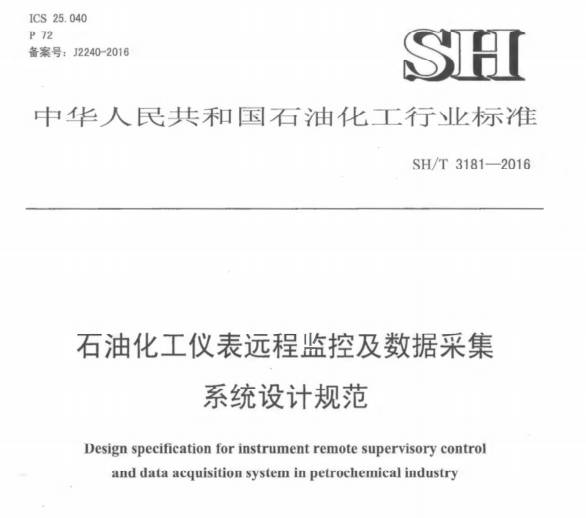 ICS 25.040
P 72
备案号：J2240-2016

SH

中华人民共和国石油化工行业标准

SH/T 3181—2016

石油化工仪表远程监控及数据采集系统设计规范

Design specification for instrument remote supervisory control and data acquisition system in petrochemical industry